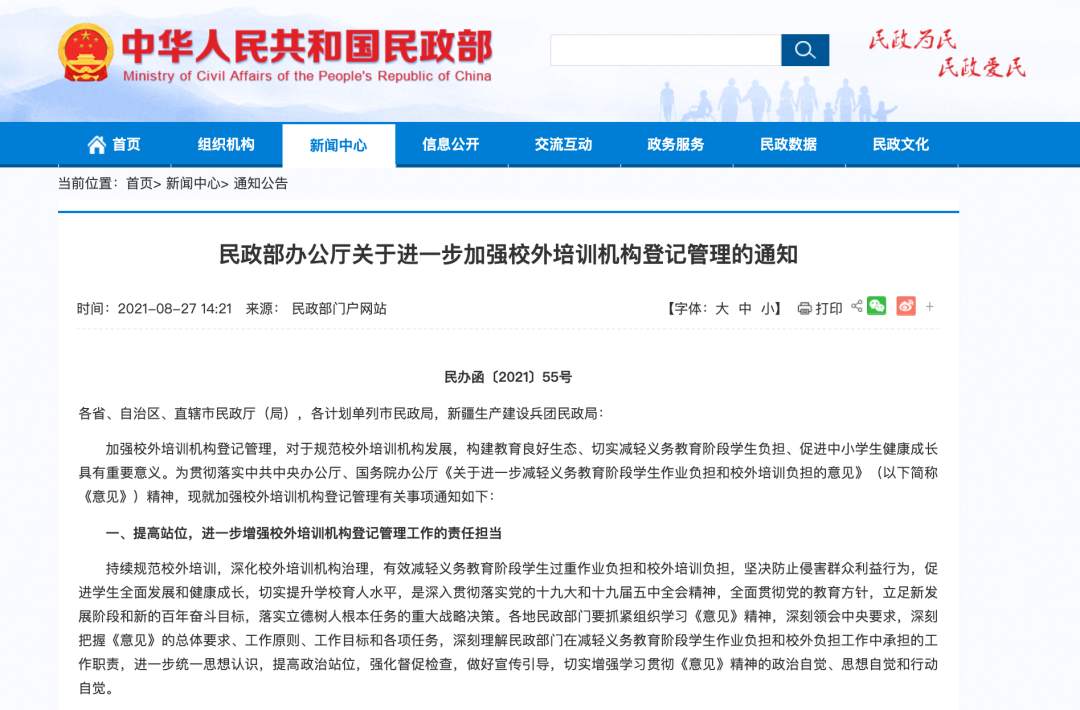 中华人民共和国民政部
Ministry of Civil Affairs of the People's Republic of China

民政为民
民政爱民

首页 组织机构 新闻中心 信息公开 交流互动 政务服务 民政数据 民政文化

当前位置：首页> 新闻中心> 通知公告

民政部办公厅关于进一步加强校外培训机构登记管理的通知

时间：2021-08-27 14:21 来源：民政部门户网站

【字体：大 中 小】 打印 +

民办函〔2021〕55号

各省、自治区、直辖市民政厅（局），各计划单列市民政局，新疆生产建设兵团民政局：

加强校外培训机构登记管理，对于规范校外培训机构发展，构建教育良好生态、切实减轻义务教育阶段学生负担、促进中小学生健康成长具有重要意义。为贯彻落实中共中央办公厅、国务院办公厅《关于进一步减轻义务教育阶段学生作业负担和校外培训负担的意见》（以下简称《意见》）精神，现就加强校外培训机构登记管理有关事项通知如下：

一、提高站位，进一步增强校外培训机构登记管理工作的责任担当

持续规范校外培训，深化校外培训机构治理，有效减轻义务教育阶段学生过重作业负担和校外培训负担，坚决防止侵害群众利益行为，促进学生全面发展和健康成长，切实提升学校育人水平，是深入贯彻落实党的十九大和十九届五中全会精神，全面贯彻党的教育方针，立足新发展阶段和新的百年奋斗目标，落实立德树人根本任务的重大战略决策。各地民政部门要抓紧组织学习《意见》精神，深刻领会中央要求，深刻把握《意见》的总体要求、工作原则、工作目标和各项任务，深刻理解民政部门在减轻义务教育阶段学生作业负担和校外负担工作中承担的工作职责，进一步统一思想认识，提高政治站位，强化督促检查，做好宣传引导，切实增强学习贯彻《意见》精神的政治自觉、思想自觉和行动自觉。